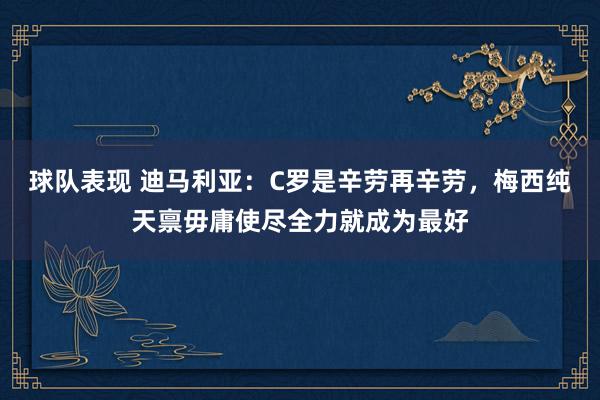 球队表现 迪马利亚：C罗是辛劳再辛劳，梅西纯天禀毋庸使尽全力就成为最好